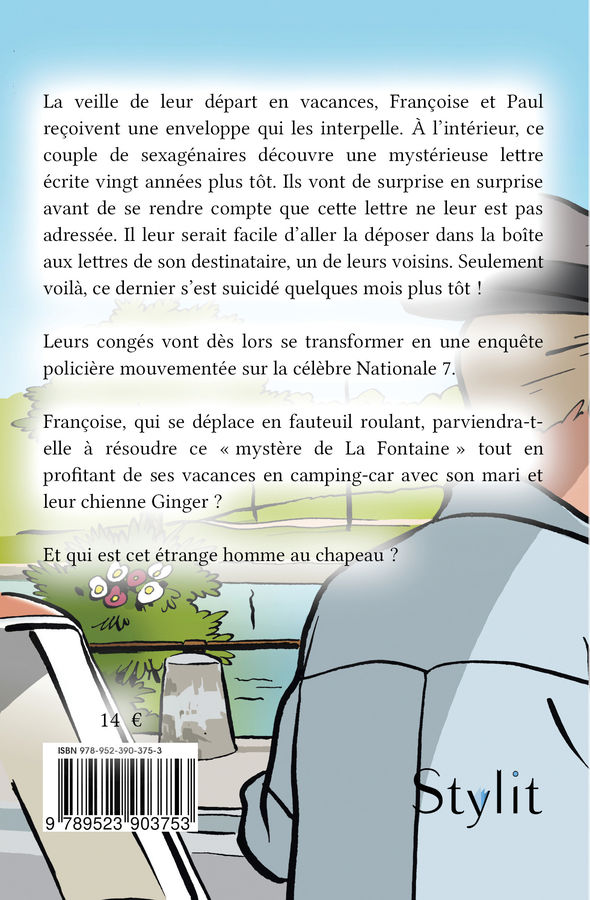 La veille de leur départ en vacances, Françoise et Paul reçoivent une enveloppe qui les interpelle. À l'intérieur, ce couple de sexagénaires découvre une mystérieuse lettre écrite vingt années plus tôt. Ils vont de surprise en surprise avant de se rendre compte que cette lettre ne leur est pas adressée. Il leur serait facile d'aller la déposer dans la boîte aux lettres de son destinataire, un de leurs voisins. Seulement voilà, ce dernier s'est suicidé quelques mois plus tôt !

Leurs congés vont dès lors se transformer en une enquête policière mouvementée sur la célèbre Nationale 7.

Françoise, qui se déplace en fauteuil roulant, parviendra-t-elle à résoudre ce « mystère de La Fontaine » tout en profitant de ses vacances en camping-car avec son mari et leur chienne Ginger ?

Et qui est cet étrange homme au chapeau ?

14 €

ISBN 978-952-390-375-3

9 789523 903753

Stylit